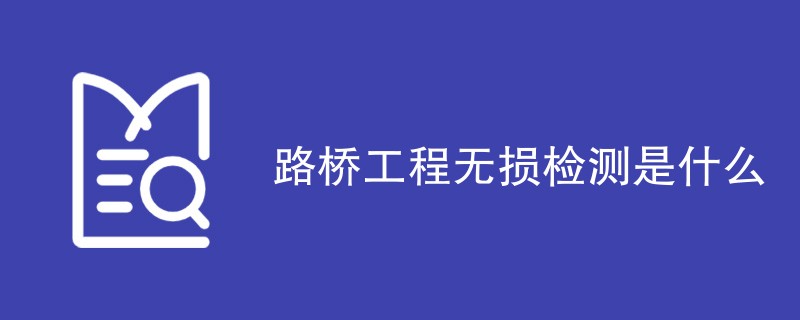 路桥工程无损检测是什么